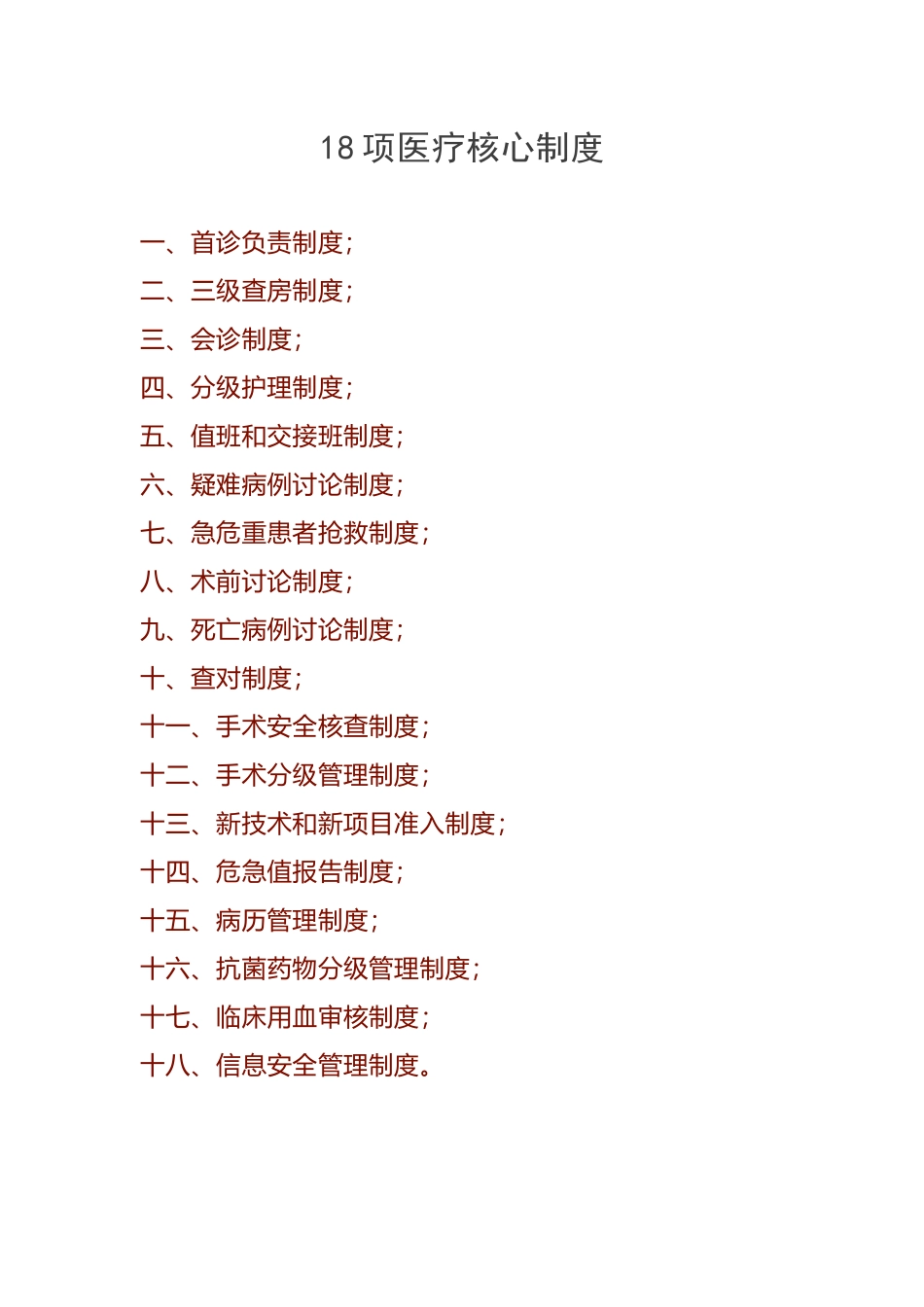 18项医疗核心制度

一、首诊负责制度;
二、三级查房制度;
三、会诊制度;
四、分级护理制度;
五、值班和交接班制度;
六、疑难病例讨论制度;
七、急危重患者抢救制度;
八、术前讨论制度;
九、死亡病例讨论制度;
十、查对制度;
十一、手术安全核查制度;
十二、手术分级管理制度;
十三、新技术和新项目准入制度;
十四、危急值报告制度;
十五、病历管理制度;
十六、抗菌药物分级管理制度;
十七、临床用血审核制度;
十八、信息安全管理制度。